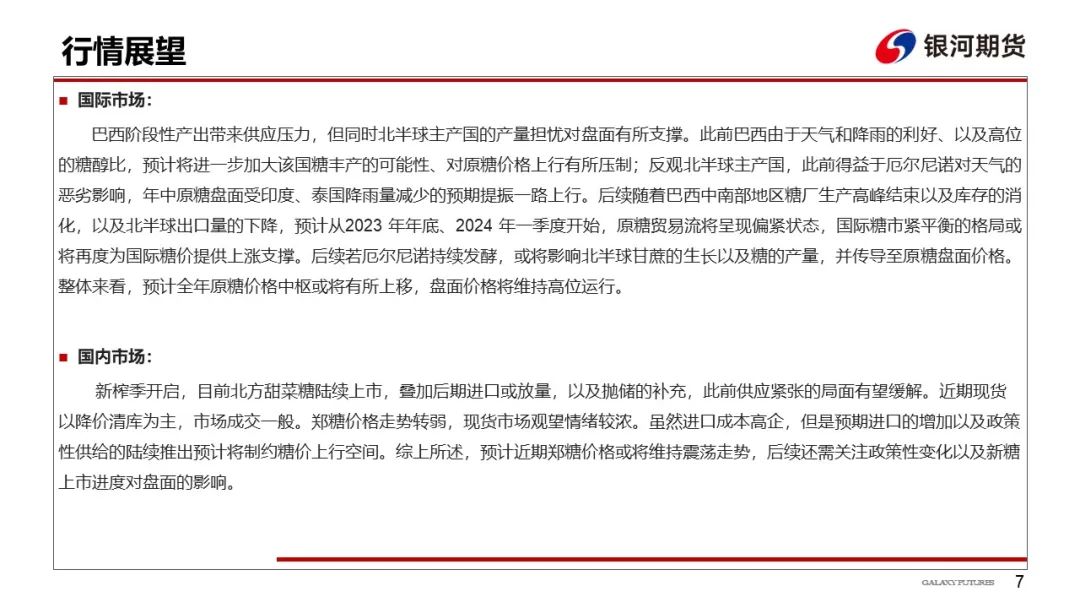 行情展望

银河期货

■ 国际市场：

巴西阶段性产出带来供应压力，但同时北半球主产国的产量担忧对盘面有所支撑。此前巴西由于天气和降雨的利好、以及高位的糖醇比，预计将进一步加大该国糖丰产的可能性、对原糖价格上行有所压制；反观北半球主产国，此前得益于厄尔尼诺对天气的恶劣影响，年中原糖盘面受印度、泰国降雨量减少的预期提振一路上行。后续随着巴西中南部地区糖厂生产高峰结束以及库存的消化，以及北半球出口量的下降，预计从2023 年年底、2024 年一季度开始，原糖贸易流将呈现偏紧状态，国际糖市紧平衡的格局或将再度为国际糖价提供上涨支撑。后续若厄尔尼诺持续发酵，或将影响北半球甘蔗的生长以及糖的产量，并传导至原糖盘面价格。整体来看，预计全年原糖价格中枢或将有所上移，盘面价格将维持高位运行。

■ 国内市场：

新榨季开启，目前北方甜菜糖陆续上市，叠加后期进口或放量，以及抛储的补充，此前供应紧张的局面有望缓解。近期现货以降价清库为主，市场成交一般。郑糖价格走势转弱，现货市场观望情绪较浓。虽然进口成本高企，但是预期进口的增加以及政策性供给的陆续推出预计将制约糖价上行空间。综上所述，预计近期郑糖价格或将维持震荡走势，后续还需关注政策性变化以及新糖上市进度对盘面的影响。

GALAXY FUTURES 7